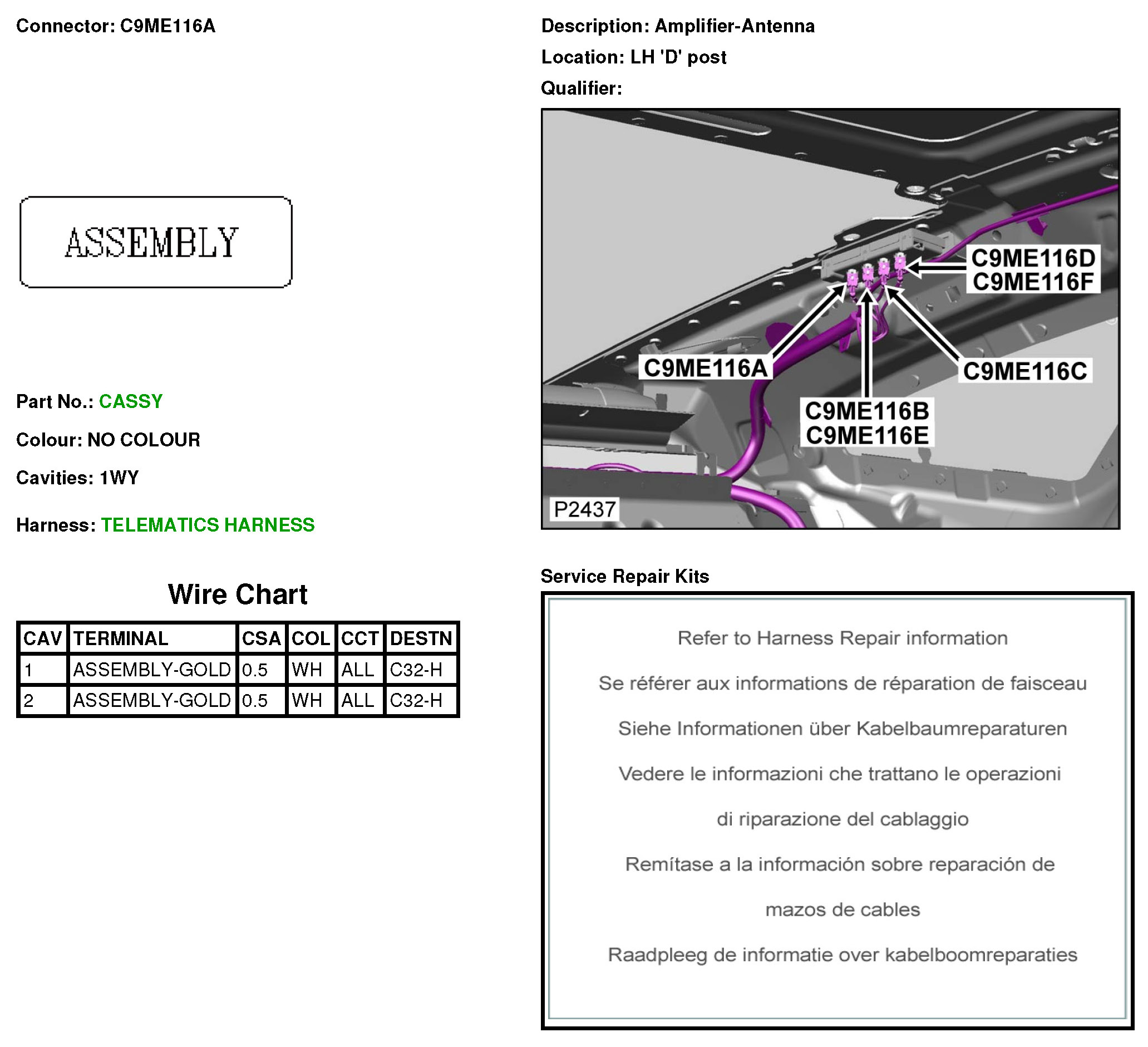 Connector: C9ME116A

ASSEMBLY

Part No.: CASSY

Colour: NO COLOUR

Cavities: 1WY

Harness: TELEMATICS HARNESS

Wire Chart

| CAV | TERMINAL | CSA | COL | CCT | DESTN |
|---|---|---|---|---|---|
| 1 | ASSEMBLY-GOLD | 0.5 | WH | ALL | C32-H |
| 2 | ASSEMBLY-GOLD | 0.5 | WH | ALL | C32-H |

Description: Amplifier-Antenna

Location: LH 'D' post

Qualifier:

C9ME116D
C9ME116F

C9ME116A

C9ME116C

C9ME116B
C9ME116E

P2437

Service Repair Kits

Refer to Harness Repair information

Se référer aux informations de réparation de faisceau

Siehe Informationen über Kabelbaumreparaturen

Vedere le informazioni che trattano le operazioni

di riparazione del cablaggio

Remítase a la información sobre reparación de

mazos de cables

Raadpleeg de informatie over kabelboomreparaties